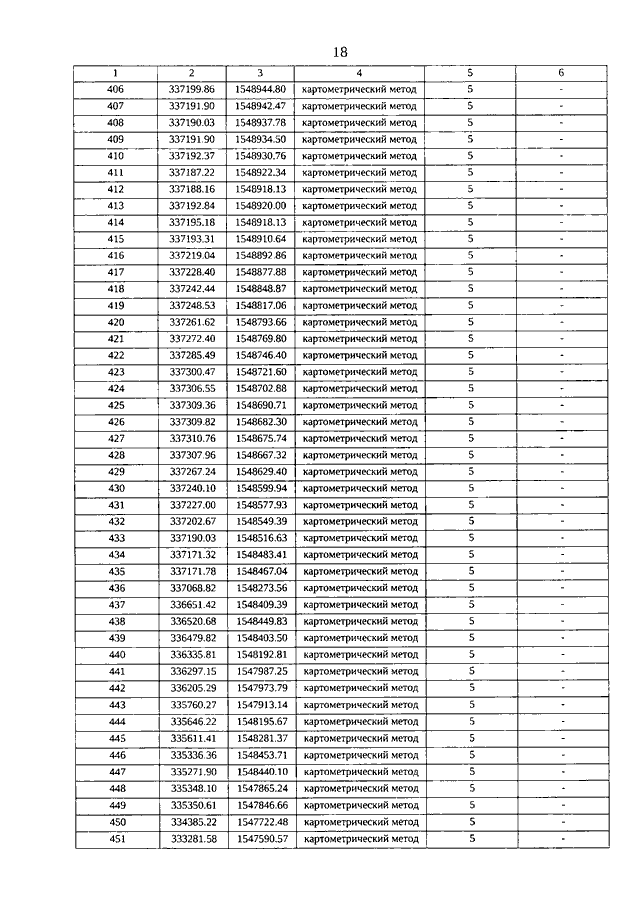 18

| 1 | 2 | 3 | 4 | 5 | 6 |
|---|---|---|---|---|---|
| 406 | 337199.86 | 1548944.80 | картометрический метод | 5 | - |
| 407 | 337191.90 | 1548942.47 | картометрический метод | 5 | - |
| 408 | 337190.03 | 1548937.78 | картометрический метод | 5 | - |
| 409 | 337191.90 | 1548934.50 | картометрический метод | 5 | - |
| 410 | 337192.37 | 1548930.76 | картометрический метод | 5 | - |
| 411 | 337187.22 | 1548922.34 | картометрический метод | 5 | - |
| 412 | 337188.16 | 1548918.13 | картометрический метод | 5 | - |
| 413 | 337192.84 | 1548920.00 | картометрический метод | 5 | - |
| 414 | 337195.18 | 1548918.13 | картометрический метод | 5 | - |
| 415 | 337193.31 | 1548910.64 | картометрический метод | 5 | - |
| 416 | 337219.04 | 1548892.86 | картометрический метод | 5 | - |
| 417 | 337228.40 | 1548877.88 | картометрический метод | 5 | - |
| 418 | 337242.44 | 1548848.87 | картометрический метод | 5 | - |
| 419 | 337248.53 | 1548817.06 | картометрический метод | 5 | - |
| 420 | 337261.62 | 1548793.66 | картометрический метод | 5 | - |
| 421 | 337272.40 | 1548769.80 | картометрический метод | 5 | - |
| 422 | 337285.49 | 1548746.40 | картометрический метод | 5 | - |
| 423 | 337300.47 | 1548721.60 | картометрический метод | 5 | - |
| 424 | 337306.55 | 1548702.88 | картометрический метод | 5 | - |
| 425 | 337309.36 | 1548690.71 | картометрический метод | 5 | - |
| 426 | 337309.82 | 1548682.30 | картометрический метод | 5 | - |
| 427 | 337310.76 | 1548675.74 | картометрический метод | 5 | - |
| 428 | 337307.96 | 1548667.32 | картометрический метод | 5 | - |
| 429 | 337267.24 | 1548629.40 | картометрический метод | 5 | - |
| 430 | 337240.10 | 1548599.94 | картометрический метод | 5 | - |
| 431 | 337227.00 | 1548577.93 | картометрический метод | 5 | - |
| 432 | 337202.67 | 1548549.39 | картометрический метод | 5 | - |
| 433 | 337190.03 | 1548516.63 | картометрический метод | 5 | - |
| 434 | 337171.32 | 1548483.41 | картометрический метод | 5 | - |
| 435 | 337171.78 | 1548467.04 | картометрический метод | 5 | - |
| 436 | 337068.82 | 1548273.56 | картометрический метод | 5 | - |
| 437 | 336651.42 | 1548409.39 | картометрический метод | 5 | - |
| 438 | 336520.68 | 1548449.83 | картометрический метод | 5 | - |
| 439 | 336479.82 | 1548403.50 | картометрический метод | 5 | - |
| 440 | 336335.81 | 1548192.81 | картометрический метод | 5 | - |
| 441 | 336297.15 | 1547987.25 | картометрический метод | 5 | - |
| 442 | 336205.29 | 1547973.79 | картометрический метод | 5 | - |
| 443 | 335760.27 | 1547913.14 | картометрический метод | 5 | - |
| 444 | 335646.22 | 1548195.67 | картометрический метод | 5 | - |
| 445 | 335611.41 | 1548281.37 | картометрический метод | 5 | - |
| 446 | 335336.36 | 1548453.71 | картометрический метод | 5 | - |
| 447 | 335271.90 | 1548440.10 | картометрический метод | 5 | - |
| 448 | 335348.10 | 1547865.24 | картометрический метод | 5 | - |
| 449 | 335350.61 | 1547846.66 | картометрический метод | 5 | - |
| 450 | 334385.22 | 1547722.48 | картометрический метод | 5 | - |
| 451 | 333281.58 | 1547590.57 | картометрический метод | 5 | - |